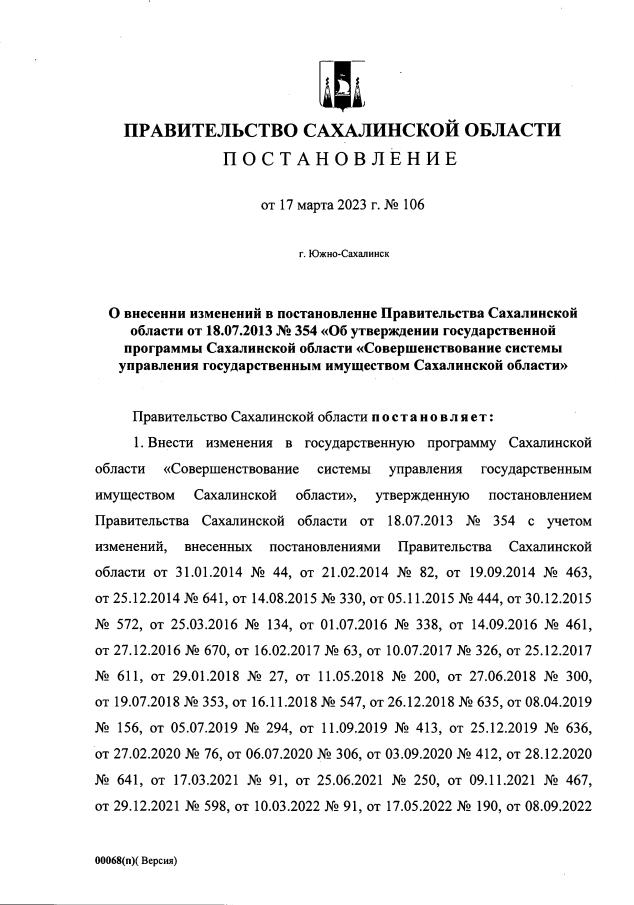 ПРАВИТЕЛЬСТВО САХАЛИНСКОЙ ОБЛАСТИ
ПОСТАНОВЛЕНИЕ

от 17 марта 2023 г. № 106

г. Южно-Сахалинск

О внесении изменений в постановление Правительства Сахалинской области от 18.07.2013 № 354 «Об утверждении государственной программы Сахалинской области «Совершенствование системы управления государственным имуществом Сахалинской области»

Правительство Сахалинской области постановляет:

1. Внести изменения в государственную программу Сахалинской области «Совершенствование системы управления государственным имуществом Сахалинской области», утвержденную постановлением Правительства Сахалинской области от 18.07.2013 № 354 с учетом изменений, внесенных постановлениями Правительства Сахалинской области от 31.01.2014 № 44, от 21.02.2014 № 82, от 19.09.2014 № 463, от 25.12.2014 № 641, от 14.08.2015 № 330, от 05.11.2015 № 444, от 30.12.2015 № 572, от 25.03.2016 № 134, от 01.07.2016 № 338, от 14.09.2016 № 461, от 27.12.2016 № 670, от 16.02.2017 № 63, от 10.07.2017 № 326, от 25.12.2017 № 611, от 29.01.2018 № 27, от 11.05.2018 № 200, от 27.06.2018 № 300, от 19.07.2018 № 353, от 16.11.2018 № 547, от 26.12.2018 № 635, от 08.04.2019 № 156, от 05.07.2019 № 294, от 11.09.2019 № 413, от 25.12.2019 № 636, от 27.02.2020 № 76, от 06.07.2020 № 306, от 03.09.2020 № 412, от 28.12.2020 № 641, от 17.03.2021 № 91, от 25.06.2021 № 250, от 09.11.2021 № 467, от 29.12.2021 № 598, от 10.03.2022 № 91, от 17.05.2022 № 190, от 08.09.2022

00068(п)( Версия)